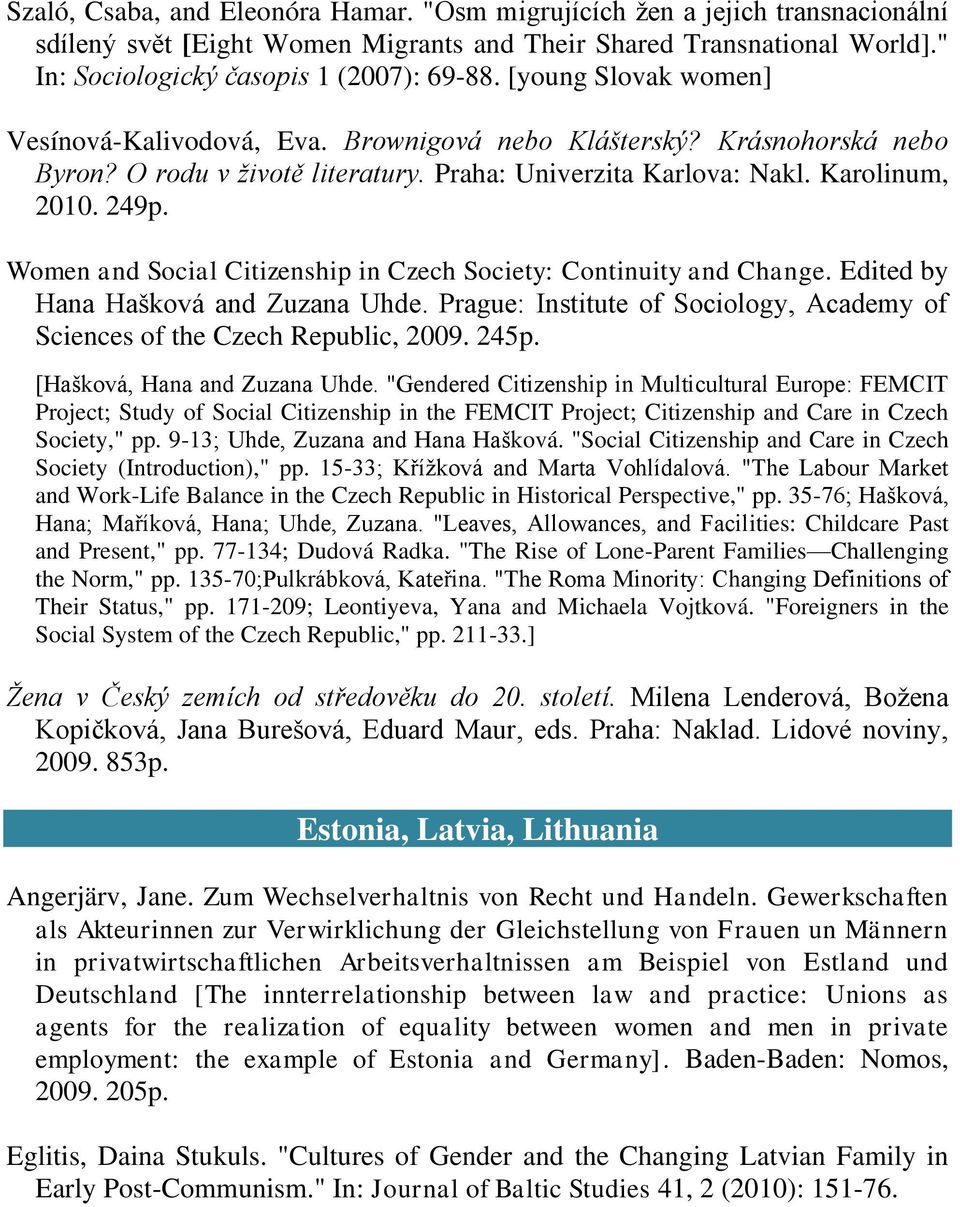 Szaló, Csaba, and Eleonóra Hamar. "Osm migrujících žen a jejich transnacionální sdílený svět [Eight Women Migrants and Their Shared Transnational World]." In: Sociologický časopis 1 (2007): 69-88. [young Slovak women]

Vesínová-Kalivodová, Eva. Brownigová nebo Klášterský? Krásnohorská nebo Byron? O rodu v životě literatury. Praha: Univerzita Karlova: Nakl. Karolinum, 2010. 249p.

Women and Social Citizenship in Czech Society: Continuity and Change. Edited by Hana Hašková and Zuzana Uhde. Prague: Institute of Sociology, Academy of Sciences of the Czech Republic, 2009. 245p.

[Hašková, Hana and Zuzana Uhde. "Gendered Citizenship in Multicultural Europe: FEMCIT Project; Study of Social Citizenship in the FEMCIT Project; Citizenship and Care in Czech Society," pp. 9-13; Uhde, Zuzana and Hana Hašková. "Social Citizenship and Care in Czech Society (Introduction)," pp. 15-33; Křížková and Marta Vohlídalová. "The Labour Market and Work-Life Balance in the Czech Republic in Historical Perspective," pp. 35-76; Hašková, Hana; Maříková, Hana; Uhde, Zuzana. "Leaves, Allowances, and Facilities: Childcare Past and Present," pp. 77-134; Dudová Radka. "The Rise of Lone-Parent Families—Challenging the Norm," pp. 135-70;Pulkrábková, Kateřina. "The Roma Minority: Changing Definitions of Their Status," pp. 171-209; Leontiyeva, Yana and Michaela Vojtková. "Foreigners in the Social System of the Czech Republic," pp. 211-33.]

Žena v Český zemích od středověku do 20. století. Milena Lenderová, Božena Kopičková, Jana Burešová, Eduard Maur, eds. Praha: Naklad. Lidové noviny, 2009. 853p.

Estonia, Latvia, Lithuania

Angerjärv, Jane. Zum Wechselverhaltnis von Recht und Handeln. Gewerkschaften als Akteurinnen zur Verwirklichung der Gleichstellung von Frauen un Männern in privatwirtschaftlichen Arbeitsverhaltnissen am Beispiel von Estland und Deutschland [The innterrelationship between law and practice: Unions as agents for the realization of equality between women and men in private employment: the example of Estonia and Germany]. Baden-Baden: Nomos, 2009. 205p.

Eglitis, Daina Stukuls. "Cultures of Gender and the Changing Latvian Family in Early Post-Communism." In: Journal of Baltic Studies 41, 2 (2010): 151-76.